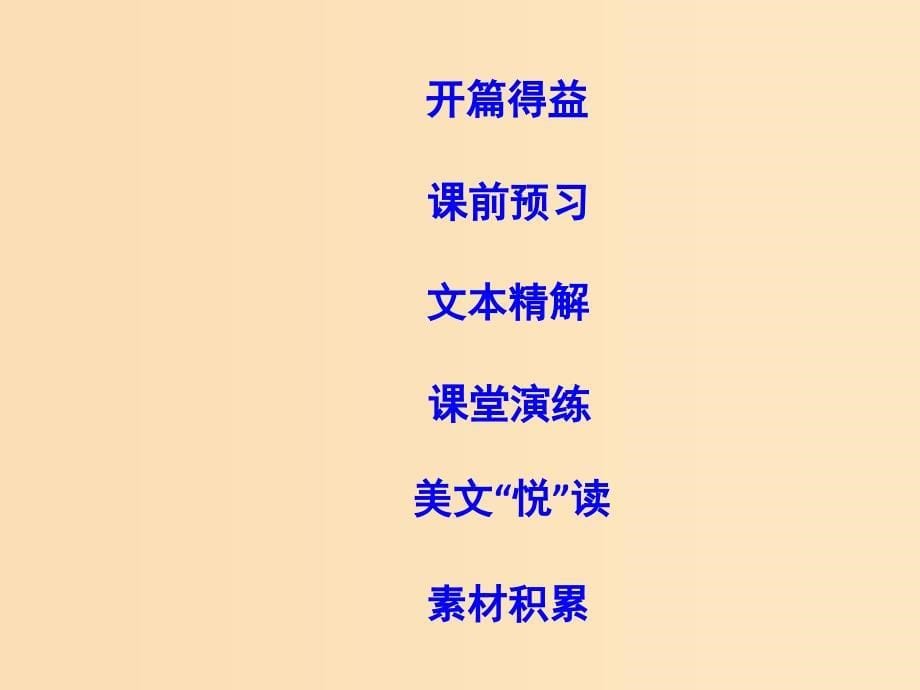 开篇得益

课前预习

文本精解

课堂演练

美文“悦”读

素材积累